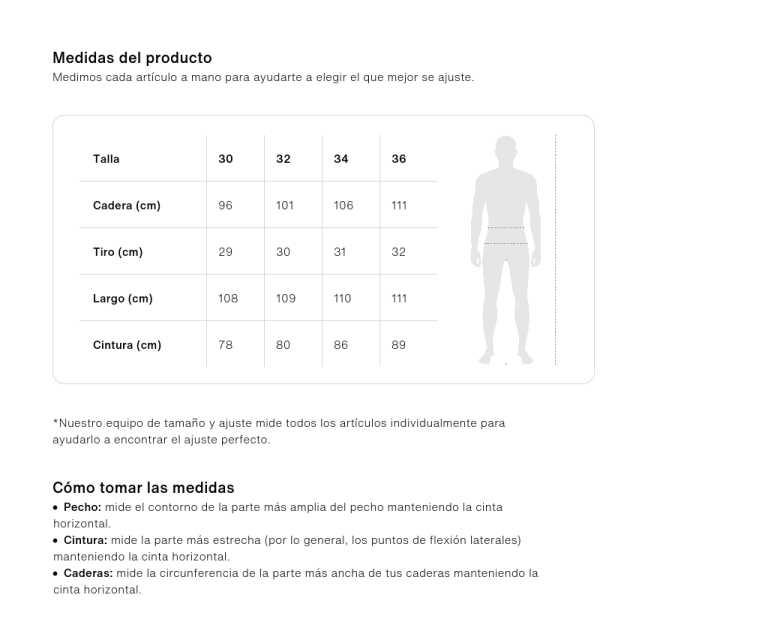 Medidas del producto
Medimos cada artículo a mano para ayudarte a elegir el que mejor se ajuste.

| Talla | 30 | 32 | 34 | 36 |
|---|---|---|---|---|
| Cadera (cm) | 96 | 101 | 106 | 111 |
| Tiro (cm) | 29 | 30 | 31 | 32 |
| Largo (cm) | 108 | 109 | 110 | 111 |
| Cintura (cm) | 78 | 80 | 86 | 89 |

*Nuestro equipo de tamaño y ajuste mide todos los artículos individualmente para ayudarlo a encontrar el ajuste perfecto.

Cómo tomar las medidas
• Pecho: mide el contorno de la parte más amplia del pecho manteniendo la cinta horizontal.
• Cintura: mide la parte más estrecha (por lo general, los puntos de flexión laterales) manteniendo la cinta horizontal.
• Caderas: mide la circunferencia de la parte más ancha de tus caderas manteniendo la cinta horizontal.